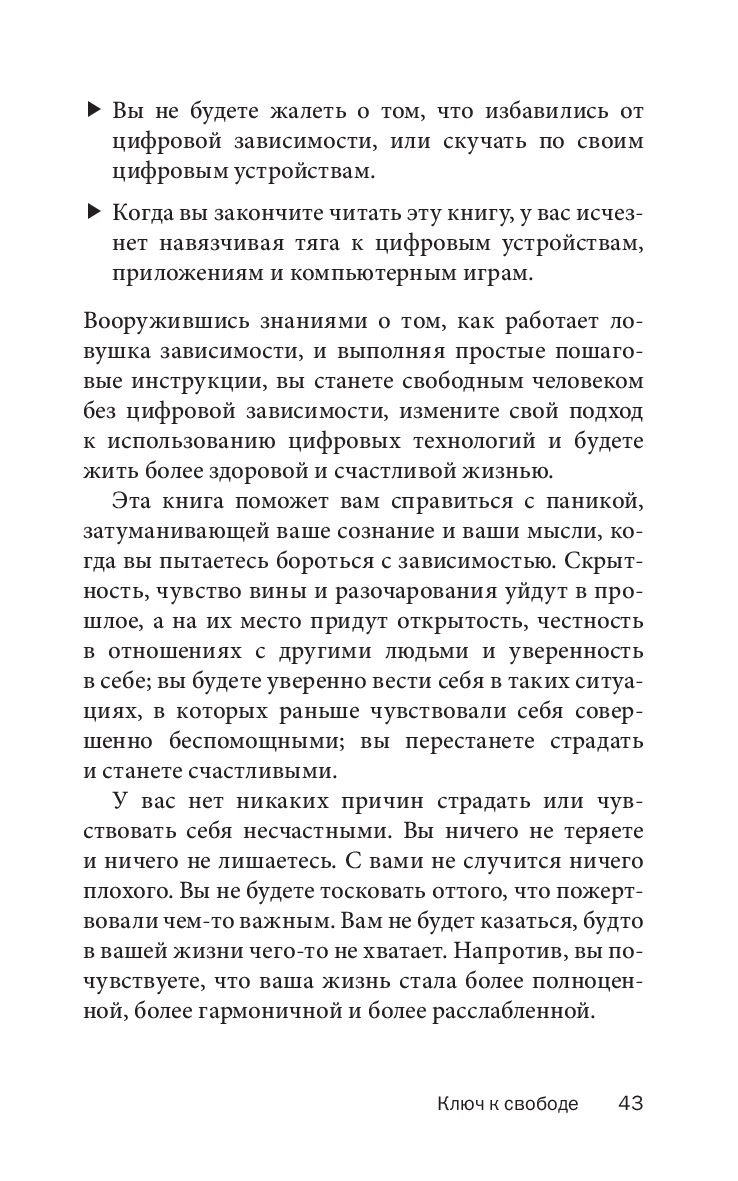 ▶ Вы не будете жалеть о том, что избавились от цифровой зависимости, или скучать по своим цифровым устройствам.

▶ Когда вы закончите читать эту книгу, у вас исчезнет навязчивая тяга к цифровым устройствам, приложениям и компьютерным играм.

Вооружившись знаниями о том, как работает ловушка зависимости, и выполняя простые пошаговые инструкции, вы станете свободным человеком без цифровой зависимости, измените свой подход к использованию цифровых технологий и будете жить более здоровой и счастливой жизнью.

Эта книга поможет вам справиться с паникой, затуманивающей ваше сознание и ваши мысли, когда вы пытаетесь бороться с зависимостью. Скрытность, чувство вины и разочарования уйдут в прошлое, а на их место придут открытость, честность в отношениях с другими людьми и уверенность в себе; вы будете уверенно вести себя в таких ситуациях, в которых раньше чувствовали себя совершенно беспомощными; вы перестанете страдать и станете счастливыми.

У вас нет никаких причин страдать или чувствовать себя несчастными. Вы ничего не теряете и ничего не лишаетесь. С вами не случится ничего плохого. Вы не будете тосковать оттого, что пожертвовали чем-то важным. Вам не будет казаться, будто в вашей жизни чего-то не хватает. Напротив, вы почувствуете, что ваша жизнь стала более полноценной, более гармоничной и более расслабленной.

Ключ к свободе 43